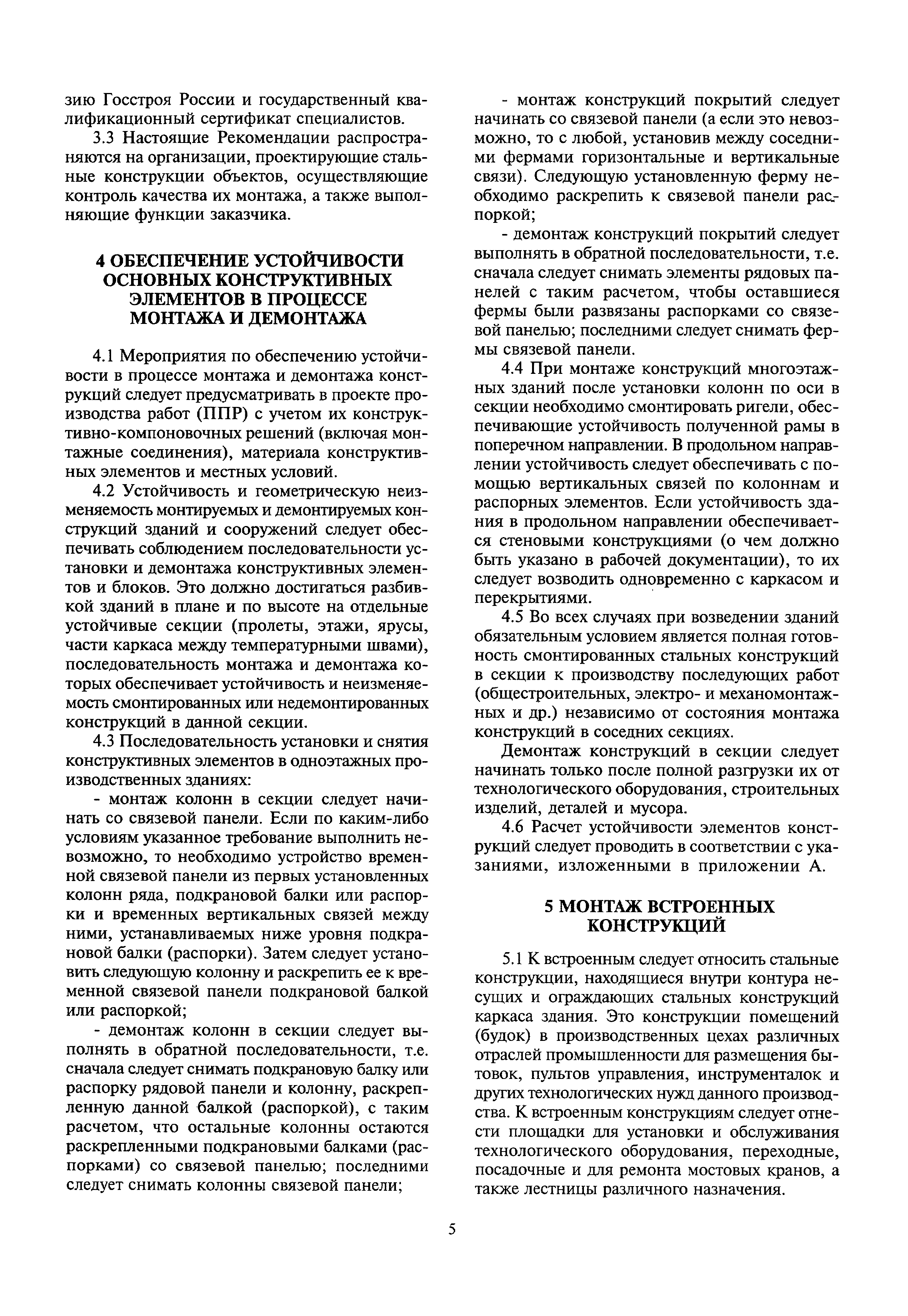 зию Госстроя России и государственный квалификационный сертификат специалистов.

3.3 Настоящие Рекомендации распространяются на организации, проектирующие стальные конструкции объектов, осуществляющие контроль качества их монтажа, а также выполняющие функции заказчика.

4 ОБЕСПЕЧЕНИЕ УСТОЙЧИВОСТИ ОСНОВНЫХ КОНСТРУКТИВНЫХ ЭЛЕМЕНТОВ В ПРОЦЕССЕ МОНТАЖА И ДЕМОНТАЖА

4.1 Мероприятия по обеспечению устойчивости в процессе монтажа и демонтажа конструкций следует предусматривать в проекте производства работ (ППР) с учетом их конструктивно-компоновочных решений (включая монтажные соединения), материала конструктивных элементов и местных условий.

4.2 Устойчивость и геометрическую неизменяемость монтируемых и демонтируемых конструкций зданий и сооружений следует обеспечивать соблюдением последовательности установки и демонтажа конструктивных элементов и блоков. Это должно достигаться разбивкой зданий в плане и по высоте на отдельные устойчивые секции (пролеты, этажи, ярусы, части каркаса между температурными швами), последовательность монтажа и демонтажа которых обеспечивает устойчивость и неизменяемость смонтированных или недемонтированных конструкций в данной секции.

4.3 Последовательность установки и снятия конструктивных элементов в одноэтажных производственных зданиях:

- монтаж колонн в секции следует начинать со связевой панели. Если по каким-либо условиям указанное требование выполнить невозможно, то необходимо устройство временной связевой панели из первых установленных колонн ряда, подкрановой балки или распорки и временных вертикальных связей между ними, устанавливаемых ниже уровня подкрановой балки (распорки). Затем следует установить следующую колонну и раскрепить ее к временной связевой панели подкрановой балкой или распоркой;

- демонтаж колонн в секции следует выполнять в обратной последовательности, т.е. сначала следует снимать подкрановую балку или распорку рядовой панели и колонну, раскрепленную данной балкой (распоркой), с таким расчетом, что остальные колонны остаются раскрепленными подкрановыми балками (распорками) со связевой панелью; последними следует снимать колонны связевой панели;

- монтаж конструкций покрытий следует начинать со связевой панели (а если это невозможно, то с любой, установив между соседними фермами горизонтальные и вертикальные связи). Следующую установленную ферму необходимо раскрепить к связевой панели распоркой;

- демонтаж конструкций покрытий следует выполнять в обратной последовательности, т.е. сначала следует снимать элементы рядовых панелей с таким расчетом, чтобы оставшиеся фермы были развязаны распорками со связевой панелью; последними следует снимать фермы связевой панели.

4.4 При монтаже конструкций многоэтажных зданий после установки колонн по оси в секции необходимо смонтировать ригели, обеспечивающие устойчивость полученной рамы в поперечном направлении. В продольном направлении устойчивость следует обеспечивать с помощью вертикальных связей по колоннам и распорных элементов. Если устойчивость здания в продольном направлении обеспечивается стеновыми конструкциями (о чем должно быть указано в рабочей документации), то их следует возводить одновременно с каркасом и перекрытиями.

4.5 Во всех случаях при возведении зданий обязательным условием является полная готовность смонтированных стальных конструкций в секции к производству последующих работ (общестроительных, электро- и механомонтажных и др.) независимо от состояния монтажа конструкций в соседних секциях.

Демонтаж конструкций в секции следует начинать только после полной разгрузки их от технологического оборудования, строительных изделий, деталей и мусора.

4.6 Расчет устойчивости элементов конструкций следует проводить в соответствии с указаниями, изложенными в приложении А.

5 МОНТАЖ ВСТРОЕННЫХ КОНСТРУКЦИЙ

5.1 К встроенным следует относить стальные конструкции, находящиеся внутри контура несущих и ограждающих стальных конструкций каркаса здания. Это конструкции помещений (будок) в производственных цехах различных отраслей промышленности для размещения бытовок, пультов управления, инструменталок и других технологических нужд данного производства. К встроенным конструкциям следует отнести площадки для установки и обслуживания технологического оборудования, переходные, посадочные и для ремонта мостовых кранов, а также лестницы различного назначения.

5